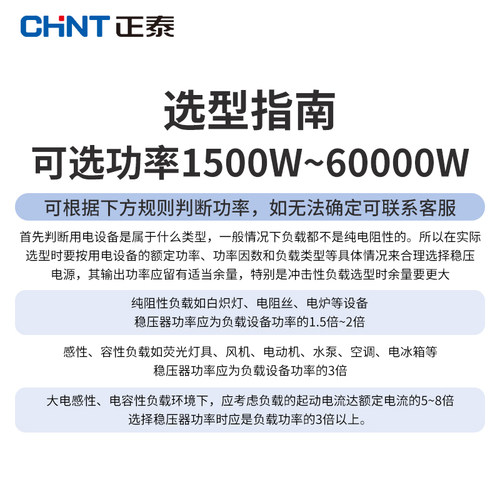 CHNT 正泰

选型指南
可选功率1500W~60000W

可根据下方规则判断功率，如无法确定可联系客服

首先判断用电设备是属于什么类型，一般情况下负载都不是纯电阻性的。所以在实际选型时要按用电设备的额定功率、功率因数和负载类型等具体情况来合理选择稳压电源，其输出功率应留有适当余量，特别是冲击性负载选型时余量要更大

纯阻性负载如白炽灯、电阻丝、电炉等设备
稳压器功率应为负载设备功率的1.5倍~2倍

感性、容性负载如荧光灯具、风机、电动机、水泵、空调、电冰箱等
稳压器功率应为负载设备功率的3倍

大电感性、电容性负载环境下，应考虑负载的起动电流达额定电流的5~8倍
选择稳压器功率时应是负载功率的3倍以上。